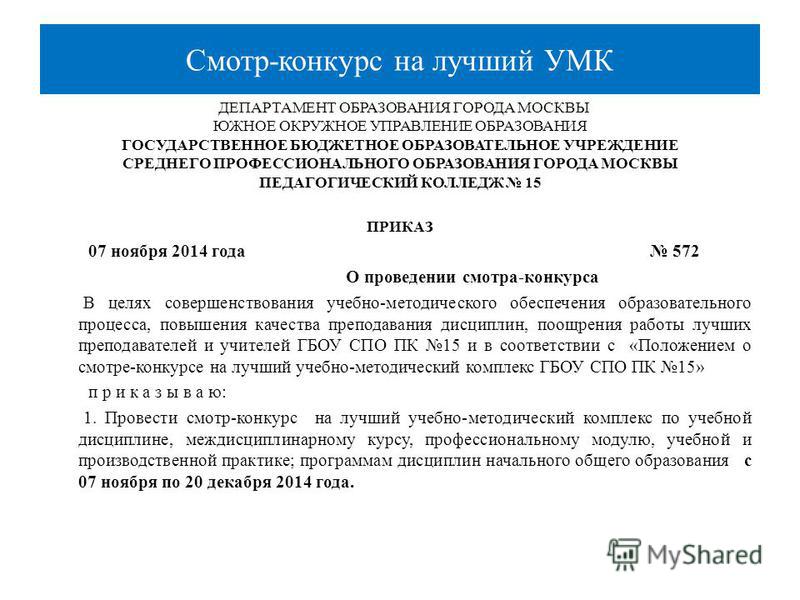 Смотр-конкурс на лучший УМК

ДЕПАРТАМЕНТ ОБРАЗОВАНИЯ ГОРОДА МОСКВЫ
ЮЖНОЕ ОКРУЖНОЕ УПРАВЛЕНИЕ ОБРАЗОВАНИЯ
ГОСУДАРСТВЕННОЕ БЮДЖЕТНОЕ ОБРАЗОВАТЕЛЬНОЕ УЧРЕЖДЕНИЕ
СРЕДНЕГО ПРОФЕССИОНАЛЬНОГО ОБРАЗОВАНИЯ ГОРОДА МОСКВЫ
ПЕДАГОГИЧЕСКИЙ КОЛЛЕДЖ № 15

ПРИКАЗ

07 ноября 2014 года № 572

О проведении смотра-конкурса

В целях совершенствования учебно-методического обеспечения образовательного процесса, повышения качества преподавания дисциплин, поощрения работы лучших преподавателей и учителей ГБОУ СПО ПК №15 и в соответствии с «Положением о смотре-конкурсе на лучший учебно-методический комплекс ГБОУ СПО ПК №15»

п р и к а з ы в а ю:

1. Провести смотр-конкурс на лучший учебно-методический комплекс по учебной дисциплине, междисциплинарному курсу, профессиональному модулю, учебной и производственной практике; программам дисциплин начального общего образования с 07 ноября по 20 декабря 2014 года.

MyShared